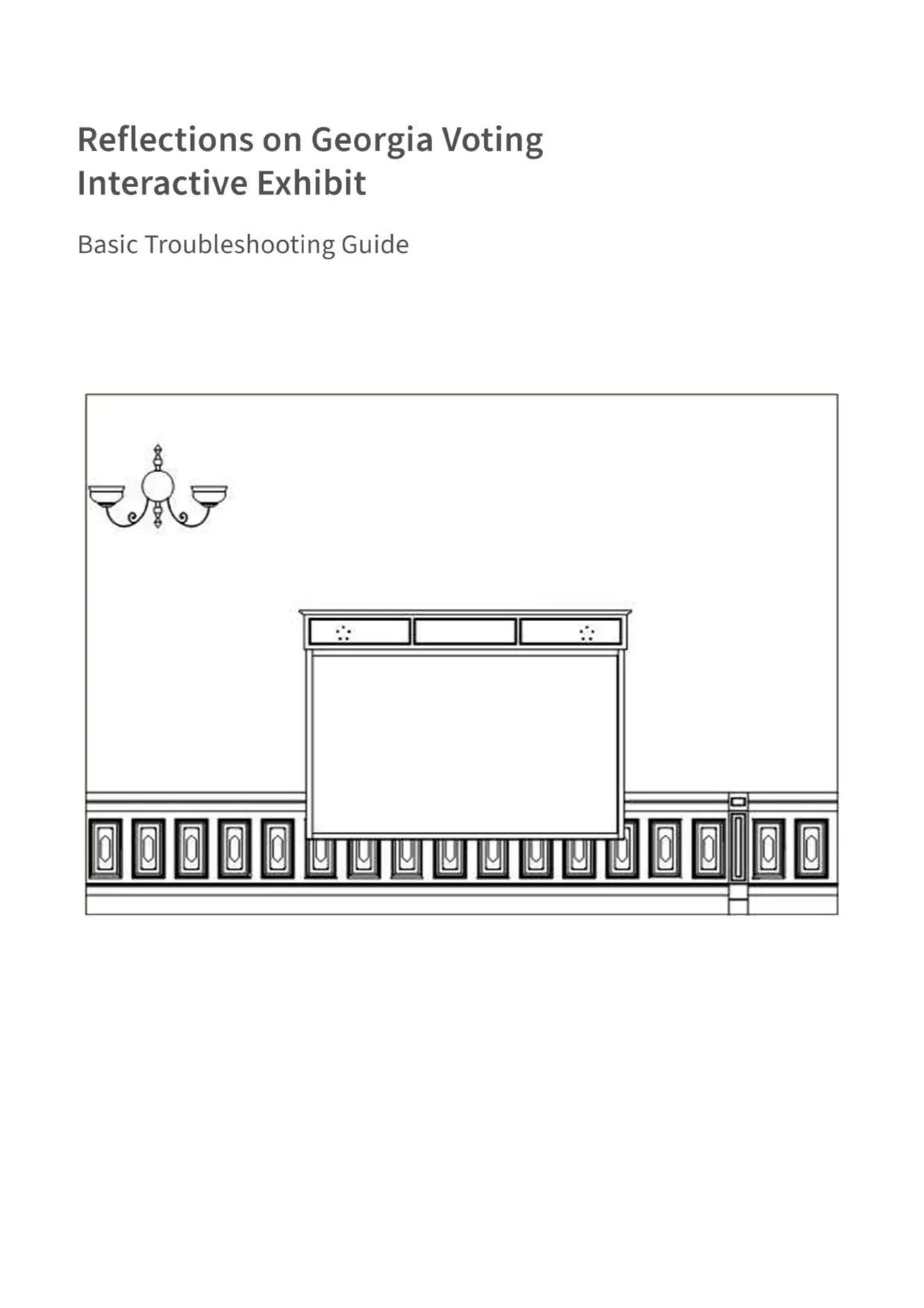 Reflections on Georgia Voting Interactive Exhibit

Basic Troubleshooting Guide